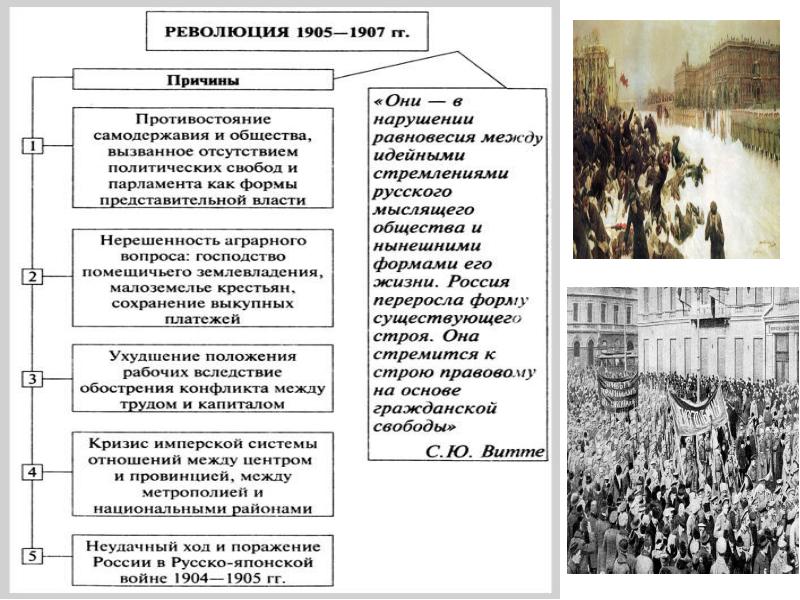 РЕВОЛЮЦИЯ 1905—1907 гг.

Причины

1

Противостояние самодержавия и общества, вызванное отсутствием политических свобод и парламента как формы представительной власти

2

Нерешенность аграрного вопроса: господство помещичьего землевладения, малоземелье крестьян, сохранение выкупных платежей

3

Ухудшение положения рабочих вследствие обострения конфликта между трудом и капиталом

4

Кризис имперской системы отношений между центром и провинцией, между метрополией и национальными районами

5

Неудачный ход и поражение России в Русско-японской войне 1904—1905 гг.

«Они — в нарушении равновесия между идейными стремлениями русского мыслящего общества и нынешними формами его жизни. Россия переросла форму существующего строя. Она стремится к строю правовому на основе гражданской свободы»

С.Ю. Витте